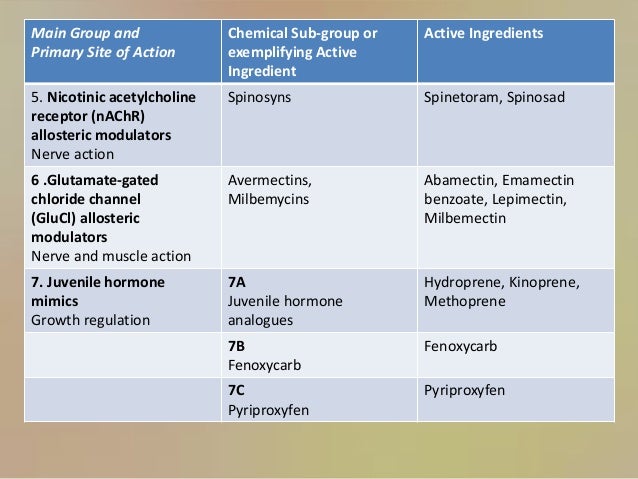 | Main Group and Primary Site of Action | Chemical Sub-group or exemplifying Active Ingredient | Active Ingredients |
|---|---|---|
| 5. Nicotinic acetylcholine receptor (nAChR) allosteric modulators Nerve action | Spinosyns | Spinetoram, Spinosad |
| 6 .Glutamate-gated chloride channel (GluCl) allosteric modulators Nerve and muscle action | Avermectins, Milbemycins | Abamectin, Emamectin benzoate, Lepimectin, Milbemectin |
| 7. Juvenile hormone mimics Growth regulation | 7A Juvenile hormone analogues | Hydroprene, Kinoprene, Methoprene |
| | 7B Fenoxycarb | Fenoxycarb |
| | 7C Pyriproxyfen | Pyriproxyfen |